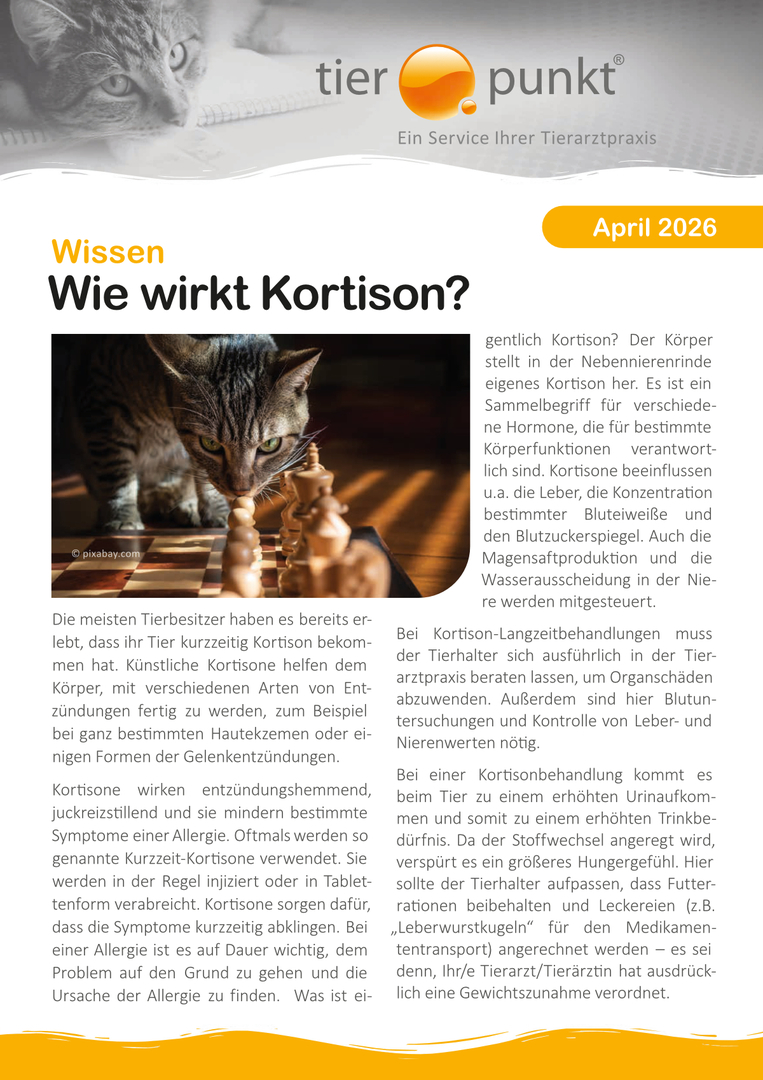 tier punkt®

Ein Service Ihrer Tierarztpraxis

April 2026

Wissen
Wie wirkt Kortison?

© pixabay.com

Die meisten Tierbesitzer haben es bereits erlebt, dass ihr Tier kurzzeitig Kortison bekommen hat. Künstliche Kortisone helfen dem Körper, mit verschiedenen Arten von Entzündungen fertig zu werden, zum Beispiel bei ganz bestimmten Hautekzemen oder einigen Formen der Gelenkentzündungen.

Kortisone wirken entzündungshemmend, juckreizstillend und sie mindern bestimmte Symptome einer Allergie. Oftmals werden so genannte Kurzzeit-Kortisone verwendet. Sie werden in der Regel injiziert oder in Tablettenform verabreicht. Kortisone sorgen dafür, dass die Symptome kurzzeitig abklingen. Bei einer Allergie ist es auf Dauer wichtig, dem Problem auf den Grund zu gehen und die Ursache der Allergie zu finden. Was ist eigentlich Kortison? Der Körper stellt in der Nebennierenrinde eigenes Kortison her. Es ist ein Sammelbegriff für verschiedene Hormone, die für bestimmte Körperfunktionen verantwortlich sind. Kortisone beeinflussen u.a. die Leber, die Konzentration bestimmter Bluteiweiße und den Blutzuckerspiegel. Auch die Magensaftproduktion und die Wasserausscheidung in der Niere werden mitgesteuert.

Bei Kortison-Langzeitbehandlungen muss der Tierhalter sich ausführlich in der Tierarztpraxis beraten lassen, um Organschäden abzuwenden. Außerdem sind hier Blutuntersuchungen und Kontrolle von Leber- und Nierenwerten nötig.

Bei einer Kortisonbehandlung kommt es beim Tier zu einem erhöhten Urinaufkommen und somit zu einem erhöhten Trinkbedürfnis. Da der Stoffwechsel angeregt wird, verspürt es ein größeres Hungergefühl. Hier sollte der Tierhalter aufpassen, dass Futterrationen beibehalten und Leckereien (z.B. „Leberwurstkugeln“ für den Medikamententransport) angerechnet werden – es sei denn, Ihr/e Tierarzt/Tierärztin hat ausdrücklich eine Gewichtszunahme verordnet.